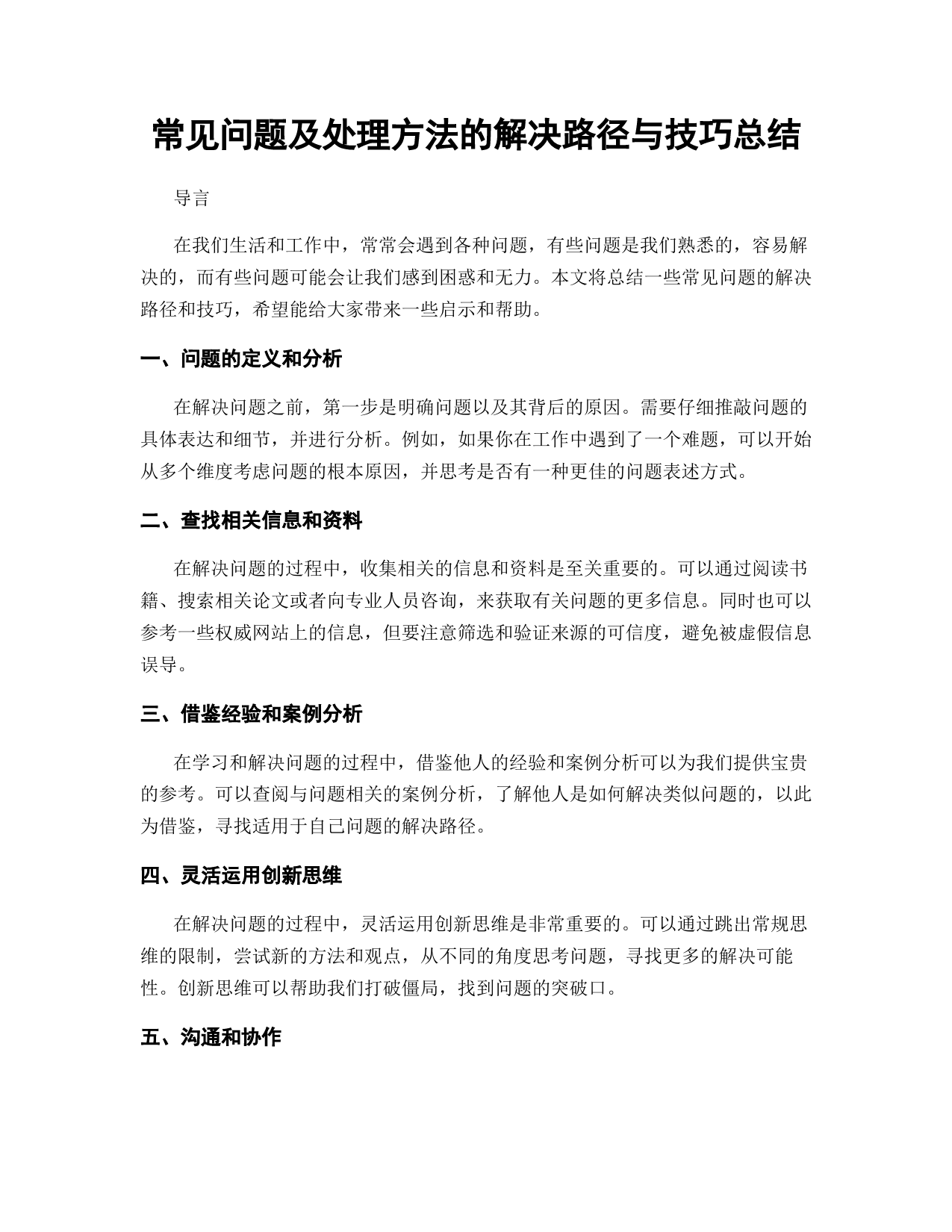 常见问题及处理方法的解决路径与技巧总结

导言

在我们生活和工作中，常常会遇到各种问题，有些问题是我们熟悉的，容易解决的，而有些问题可能会让我们感到困惑和无力。本文将总结一些常见问题的解决路径和技巧，希望能给大家带来一些启示和帮助。

一、问题的定义和分析

在解决问题之前，第一步是明确问题以及其背后的原因。需要仔细推敲问题的具体表达和细节，并进行分析。例如，如果你在工作中遇到了一个难题，可以开始从多个维度考虑问题的根本原因，并思考是否有一种更佳的问题表述方式。

二、查找相关信息和资料

在解决问题的过程中，收集相关的信息和资料是至关重要的。可以通过阅读书籍、搜索相关论文或者向专业人员咨询，来获取有关问题的更多信息。同时也可以参考一些权威网站上的信息，但要注意筛选和验证来源的可信度，避免被虚假信息误导。

三、借鉴经验和案例分析

在学习和解决问题的过程中，借鉴他人的经验和案例分析可以为我们提供宝贵的参考。可以查阅与问题相关的案例分析，了解他人是如何解决类似问题的，以此为借鉴，寻找适用于自己问题的解决路径。

四、灵活运用创新思维

在解决问题的过程中，灵活运用创新思维是非常重要的。可以通过跳出常规思维的限制，尝试新的方法和观点，从不同的角度思考问题，寻找更多的解决可能性。创新思维可以帮助我们打破僵局，找到问题的突破口。

五、沟通和协作